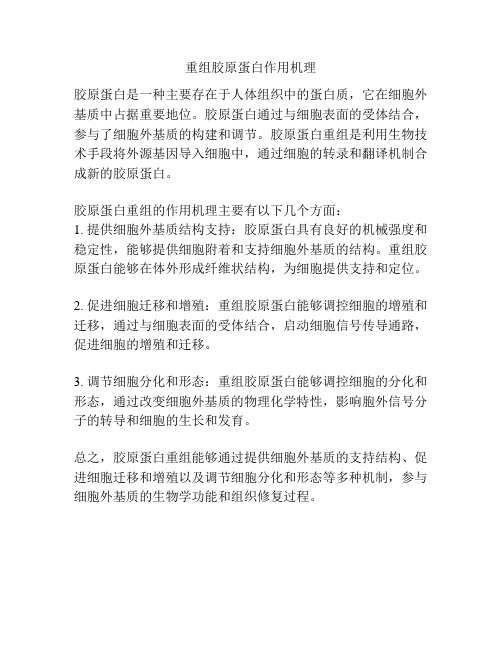 重组胶原蛋白作用机理

胶原蛋白是一种主要存在于人体组织中的蛋白质，它在细胞外基质中占据重要地位。胶原蛋白通过与细胞表面的受体结合，参与了细胞外基质的构建和调节。胶原蛋白重组是利用生物技术手段将外源基因导入细胞中，通过细胞的转录和翻译机制合成新的胶原蛋白。

胶原蛋白重组的作用机理主要有以下几个方面：
1. 提供细胞外基质结构支持：胶原蛋白具有良好的机械强度和稳定性，能够提供细胞附着和支持细胞外基质的结构。重组胶原蛋白能够在体外形成纤维状结构，为细胞提供支持和定位。

2. 促进细胞迁移和增殖：重组胶原蛋白能够调控细胞的增殖和迁移，通过与细胞表面的受体结合，启动细胞信号传导通路，促进细胞的增殖和迁移。

3. 调节细胞分化和形态：重组胶原蛋白能够调控细胞的分化和形态，通过改变细胞外基质的物理化学特性，影响胞外信号分子的转导和细胞的生长和发育。

总之，胶原蛋白重组能够通过提供细胞外基质的支持结构、促进细胞迁移和增殖以及调节细胞分化和形态等多种机制，参与细胞外基质的生物学功能和组织修复过程。